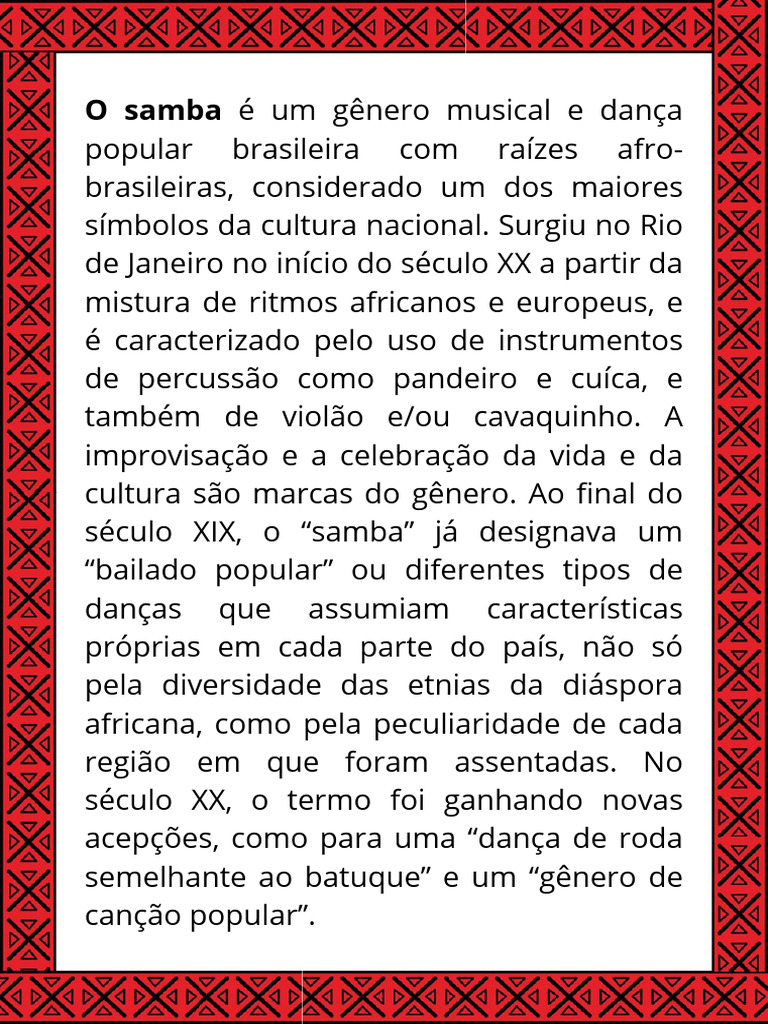 O samba é um gênero musical e dança popular brasileira com raízes afro-brasileiras, considerado um dos maiores símbolos da cultura nacional. Surgiu no Rio de Janeiro no início do século XX a partir da mistura de ritmos africanos e europeus, e é caracterizado pelo uso de instrumentos de percussão como pandeiro e cuíca, e também de violão e/ou cavaquinho. A improvisação e a celebração da vida e da cultura são marcas do gênero. Ao final do século XIX, o “samba” já designava um “bailado popular” ou diferentes tipos de danças que assumiam características próprias em cada parte do país, não só pela diversidade das etnias da diáspora africana, como pela peculiaridade de cada região em que foram assentadas. No século XX, o termo foi ganhando novas acepções, como para uma “dança de roda semelhante ao batuque” e um “gênero de canção popular”.